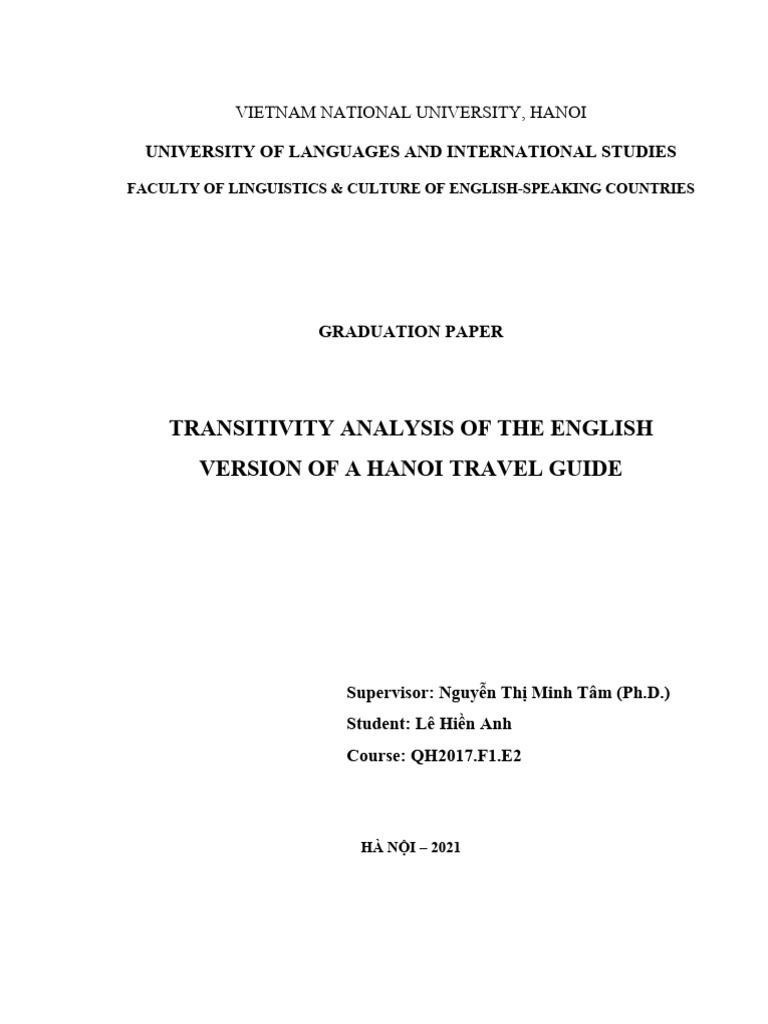 VIETNAM NATIONAL UNIVERSITY, HANOI
UNIVERSITY OF LANGUAGES AND INTERNATIONAL STUDIES
FACULTY OF LINGUISTICS & CULTURE OF ENGLISH-SPEAKING COUNTRIES

GRADUATION PAPER

TRANSITIVITY ANALYSIS OF THE ENGLISH VERSION OF A HANOI TRAVEL GUIDE

Supervisor: Nguyễn Thị Minh Tâm (Ph.D.)
Student: Lê Hiền Anh
Course: QH2017.F1.E2

HÀ NỘI – 2021